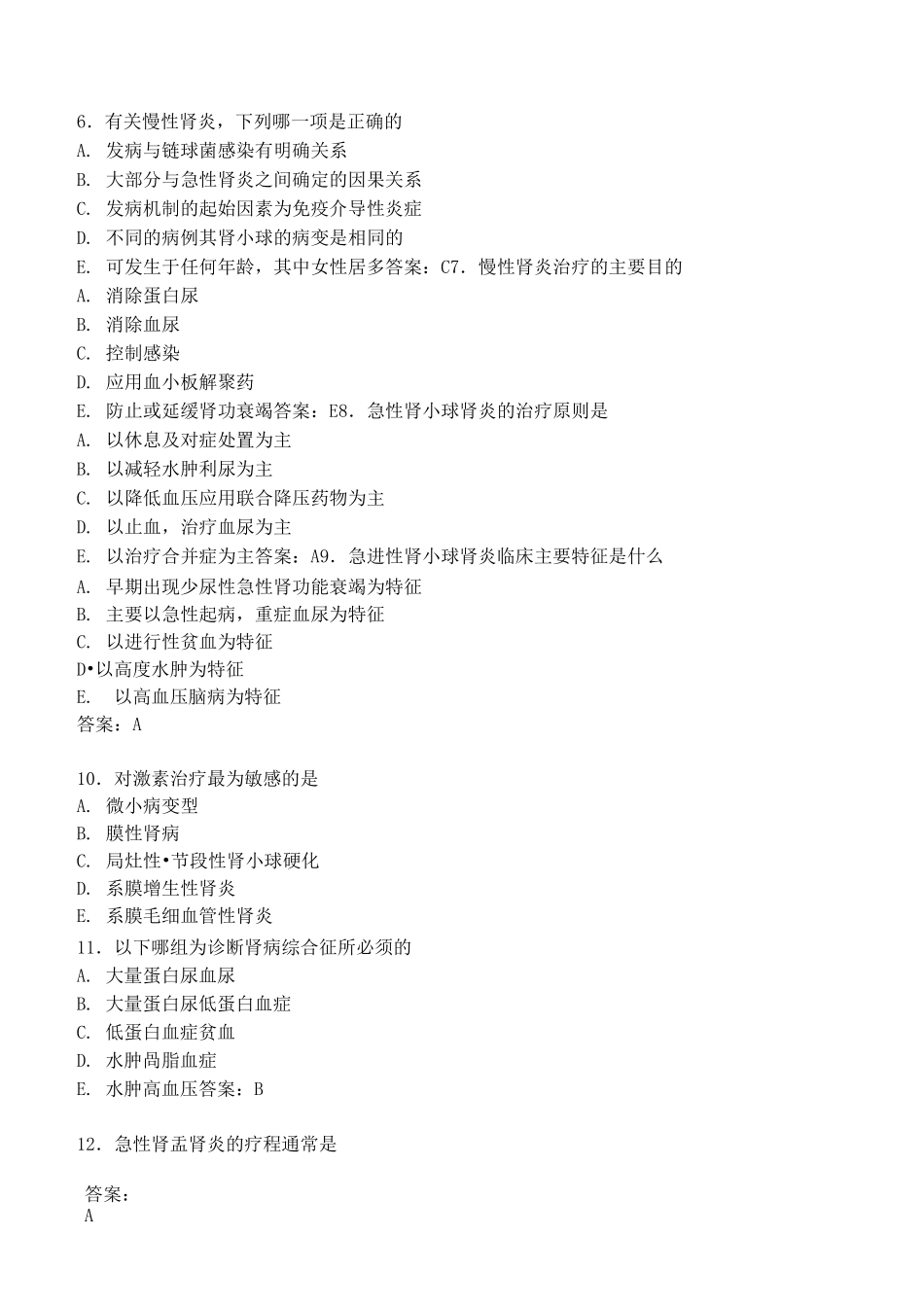 6．有关慢性肾炎，下列哪一项是正确的
A. 发病与链球菌感染有明确关系
B. 大部分与急性肾炎之间确定的因果关系
C. 发病机制的起始因素为免疫介导性炎症
D. 不同的病例其肾小球的病变是相同的
E. 可发生于任何年龄，其中女性居多答案：C7．慢性肾炎治疗的主要目的
A. 消除蛋白尿
B. 消除血尿
C. 控制感染
D. 应用血小板解聚药
E. 防止或延缓肾功衰竭答案：E8．急性肾小球肾炎的治疗原则是
A. 以休息及对症处置为主
B. 以减轻水肿利尿为主
C. 以降低血压应用联合降压药物为主
D. 以止血，治疗血尿为主
E. 以治疗合并症为主答案：A9．急进性肾小球肾炎临床主要特征是什么
A. 早期出现少尿性急性肾功能衰竭为特征
B. 主要以急性起病，重症血尿为特征
C. 以进行性贫血为特征
D•以高度水肿为特征
E. 以高血压脑病为特征
答案：A

10．对激素治疗最为敏感的是
A. 微小病变型
B. 膜性肾病
C. 局灶性•节段性肾小球硬化
D. 系膜增生性肾炎
E. 系膜毛细血管性肾炎
11．以下哪组为诊断肾病综合征所必须的
A. 大量蛋白尿血尿
B. 大量蛋白尿低蛋白血症
C. 低蛋白血症贫血
D. 水肿咼脂血症
E. 水肿高血压答案：B

12．急性肾盂肾炎的疗程通常是

答案：
A